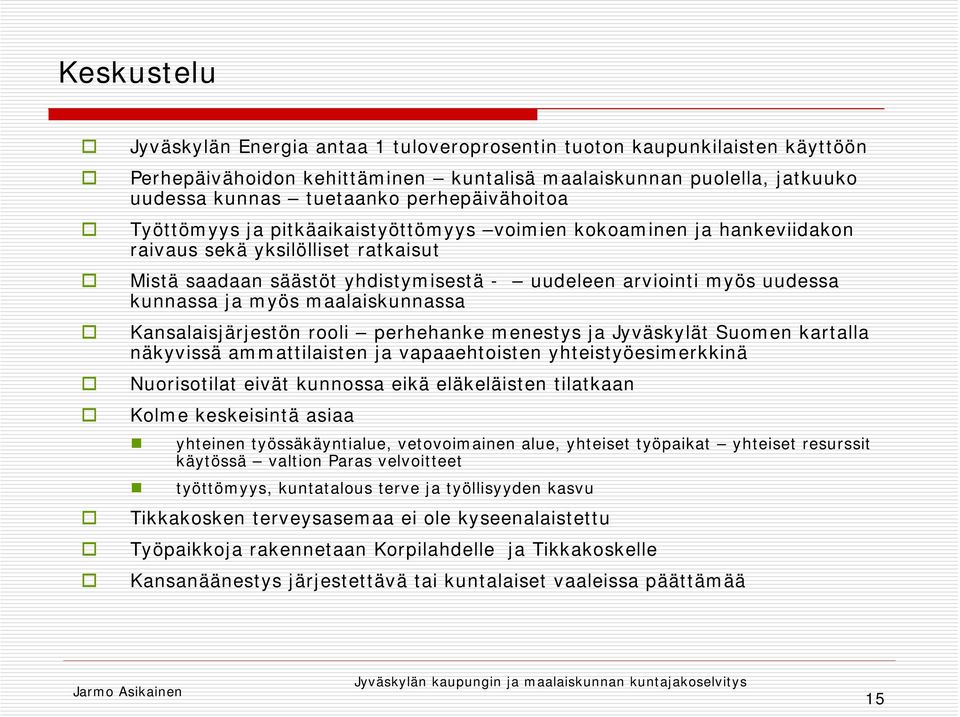 Keskustelu

Jyväskylän Energia antaa 1 tuloveroprosentin tuoton kaupunkilaisten käyttöön

Perhepäivähoidon kehittäminen – kuntalisä maalaiskunnan puolella, jatkuuko uudessa kunnas – tuetaanko perhepäivähoitoa

Työttömyys ja pitkäaikaistyöttömyys –voimien kokoaminen ja hankeviidakon raivaus sekä yksilölliset ratkaisut

Mistä saadaan säästöt yhdistymisestä - – uudeleen arviointi myös uudessa kunnassa ja myös maalaiskunnassa

Kansalaisjärjestön rooli – perhehanke menestys ja Jyväskylät Suomen kartalla näkyvissä ammattilaisten ja vapaaehtoisten yhteistyöesimerkkinä

Nuorisotilat eivät kunnossa eikä eläkeläisten tilatkaan

Kolme keskeisintä asiaa

yhteinen työssäkäyntialue, vetovoimainen alue, yhteiset työpaikat – yhteiset resurssit käytössä – valtion Paras velvoitteet

työttömyys, kuntatalous terve ja työllisyyden kasvu

Tikkakosken terveysasemaa ei ole kyseenalaistettu

Työpaikkoja rakennetaan Korpilahdelle ja Tikkakoskelle

Kansanäänestys järjestettävä tai kuntalaiset vaaleissa päättämää

Jarmo Asikainen

Jyväskylän kaupungin ja maalaiskunnan kuntajakoselvitys

15